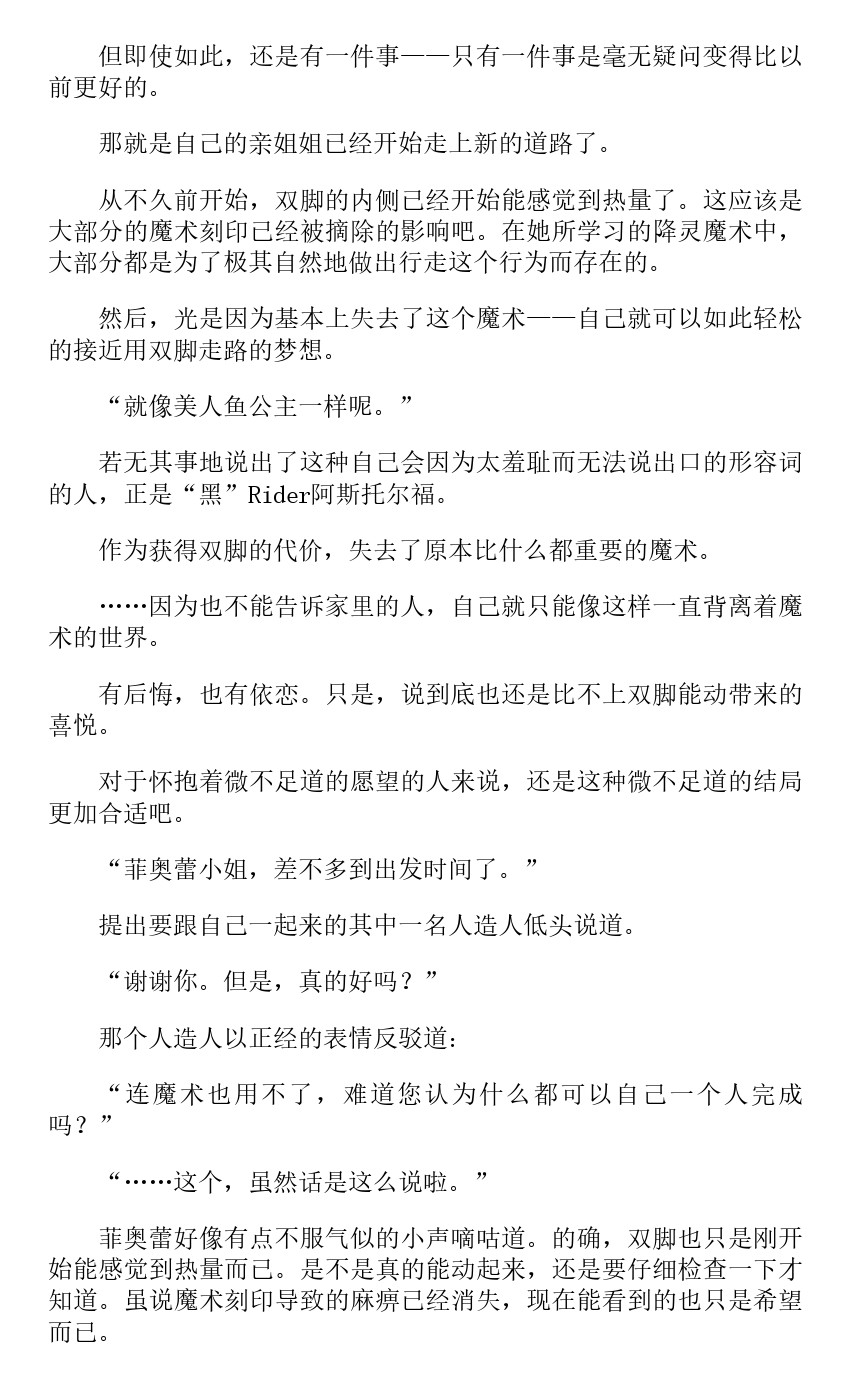 但即使如此，还是有一件事——只有一件事是毫无疑问变得比以前更好的。

那就是自己的亲姐姐已经开始走上新的道路了。

从不久前开始，双脚的内侧已经开始能感觉到热量了。这应该是大部分的魔术刻印已经被摘除的影响吧。在她所学习的降灵魔术中，大部分都是为了极其自然地做出行走这个行为而存在的。

然后，光是因为基本上失去了这个魔术——自己就可以如此轻松的接近用双脚走路的梦想。

“就像美人鱼公主一样呢。”

若无其事地说出了这种自己会因为太羞耻而无法说出口的形容词的人，正是“黑”Rider阿斯托尔福。

作为获得双脚的代价，失去了原本比什么都重要的魔术。

……因为也不能告诉家里的人，自己就只能像这样一直背离着魔术的世界。

有后悔，也有依恋。只是，说到底也还是比不上双脚能动带来的喜悦。

对于怀抱着微不足道的愿望的人来说，还是这种微不足道的结局更加合适吧。

“菲奥蕾小姐，差不多到出发时间了。”

提出要跟自己一起来的其中一名人造人低头说道。

“谢谢你。但是，真的好吗？”

那个人造人以正经的表情反驳道：

“连魔术也用不了，难道您认为什么都可以自己一个人完成吗？”

“……这个，虽然话是这么说啦。”

菲奥蕾好像有点不服气似的小声嘀咕道。的确，双脚也只是刚开始能感觉到热量而已。是不是真的能动起来，还是要仔细检查一下才知道。虽说魔术刻印导致的麻痹已经消失，现在能看到的也只是希望而已。